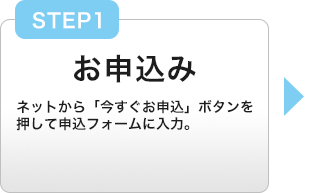 STEP1

お申込み

ネットから「今すぐお申込」ボタンを押して申込フォームに入力。